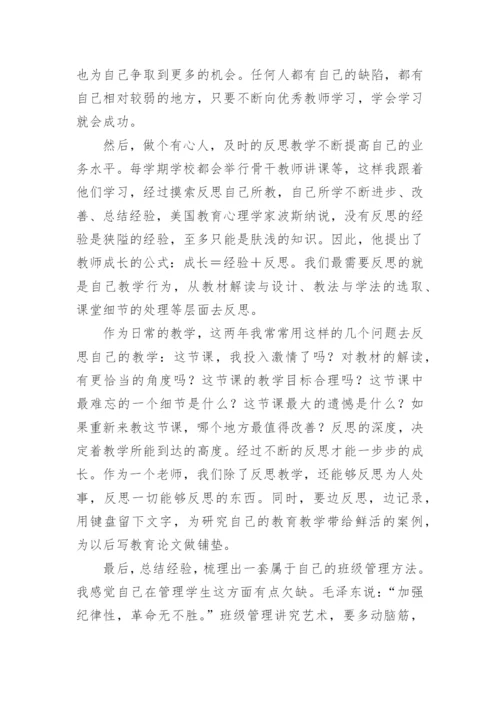 也为自己争取到更多的机会。任何人都有自己的缺陷，都有自己相对较弱的地方，只要不断向优秀教师学习，学会学习就会成功。

然后，做个有心人，及时的反思教学不断提高自己的业务水平。每学期学校都会举行骨干教师讲课等，这样我跟着他们学习，经过摸索反思自己所教，自己所学不断进步、改善、总结经验，美国教育心理学家波斯纳说，没有反思的经验是狭隘的经验，至多只能是肤浅的知识。因此，他提出了教师成长的公式：成长＝经验＋反思。我们最需要反思的就是自己教学行为，从教材解读与设计、教法与学法的选取、课堂细节的处理等层面去反思。

作为日常的教学，这两年我常常用这样的几个问题去反思自己的教学：这节课，我投入激情了吗？对教材的解读，有更恰当的角度吗？这节课的教学目标合理吗？这节课中最难忘的一个细节是什么？这节课最大的遗憾是什么？如果重新来教这节课，哪个地方最值得改善？反思的深度，决定着教学所能到达的高度。经过不断的反思才能一步步的成长。作为一个老师，我们除了反思教学，还能够反思为人处事，反思一切能够反思的东西。同时，要边反思，边记录，用键盘留下文字，为研究自己的教育教学带给鲜活的案例，为以后写教育论文做铺垫。

最后，总结经验，梳理出一套属于自己的班级管理方法。我感觉自己在管理学生这方面有点欠缺。毛泽东说：“加强纪律性，革命无不胜。”班级管理讲究艺术，要多动脑筋，